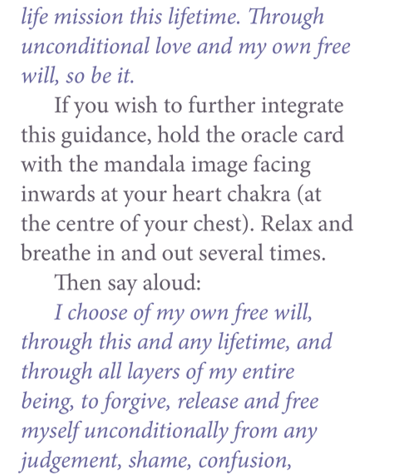 life mission this lifetime. Through unconditional love and my own free will, so be it.

If you wish to further integrate this guidance, hold the oracle card with the mandala image facing inwards at your heart chakra (at the centre of your chest). Relax and breathe in and out several times.

Then say aloud:

I choose of my own free will, through this and any lifetime, and through all layers of my entire being, to forgive, release and free myself unconditionally from any judgement, shame, confusion,